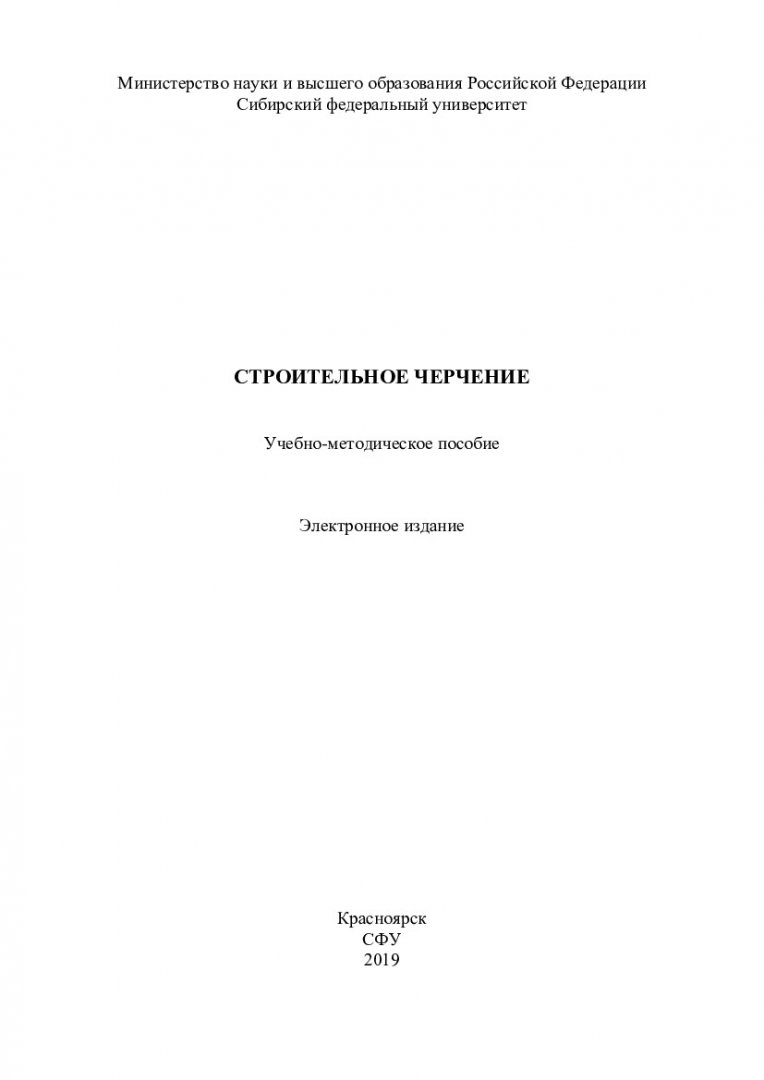 Министерство науки и высшего образования Российской Федерации
Сибирский федеральный университет

СТРОИТЕЛЬНОЕ ЧЕРЧЕНИЕ

Учебно-методическое пособие

Электронное издание

Красноярск
СФУ
2019